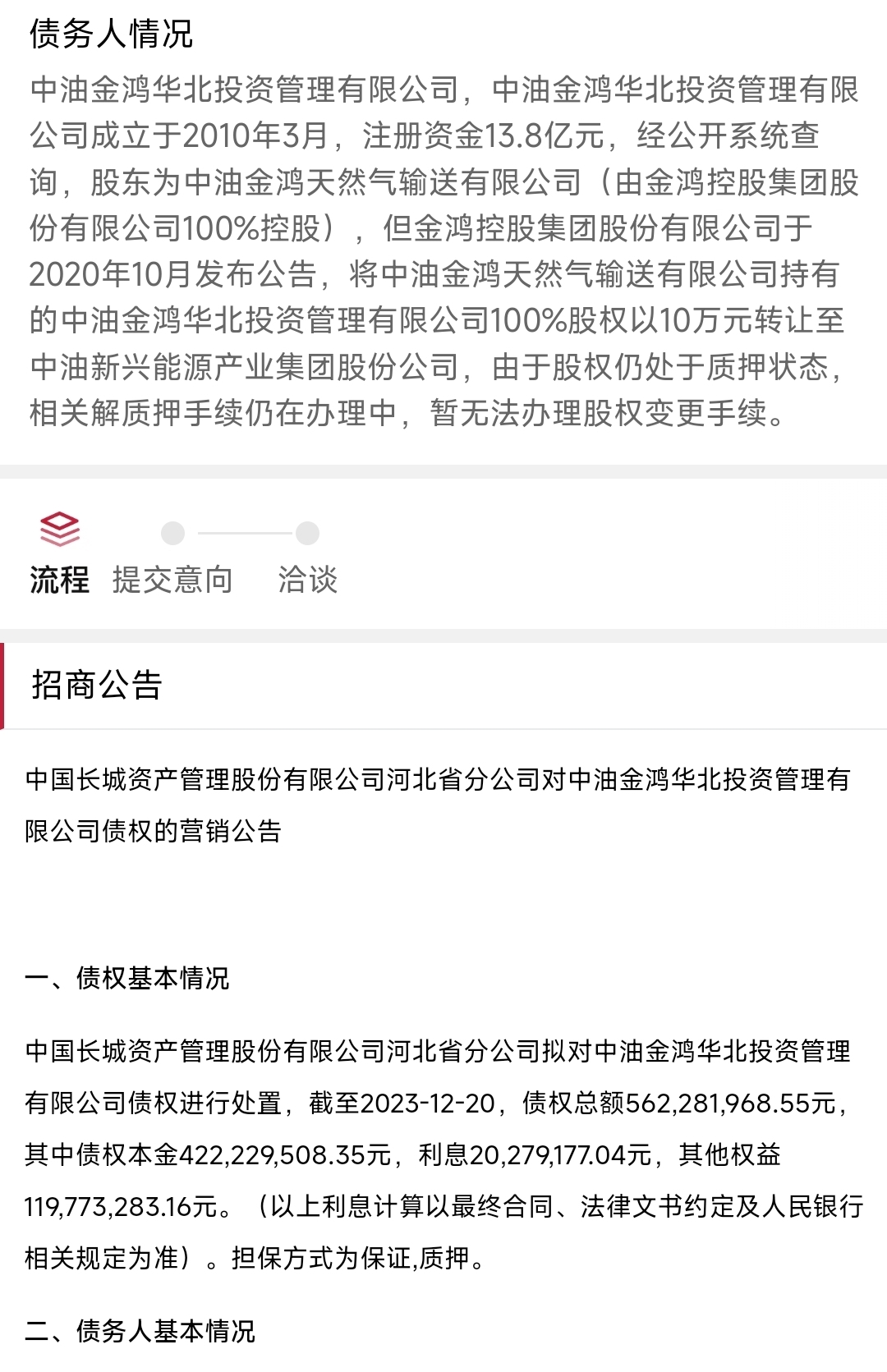 债务人情况

中油金鸿华北投资管理有限公司，中油金鸿华北投资管理有限公司成立于2010年3月，注册资金13.8亿元，经公开系统查询，股东为中油金鸿天然气输送有限公司（由金鸿控股集团股份有限公司100%控股），但金鸿控股集团股份有限公司于2020年10月发布公告，将中油金鸿天然气输送有限公司持有的中油金鸿华北投资管理有限公司100%股权以10万元转让至中油新兴能源产业集团股份公司，由于股权仍处于质押状态，相关解质押手续仍在办理中，暂无法办理股权变更手续。

流程 提交意向 洽谈

招商公告

中国长城资产管理股份有限公司河北省分公司对中油金鸿华北投资管理有限公司债权的营销公告

一、债权基本情况

中国长城资产管理股份有限公司河北省分公司拟对中油金鸿华北投资管理有限公司债权进行处置，截至2023-12-20，债权总额562,281,968.55元，其中债权本金422,229,508.35元，利息20,279,177.04元，其他权益119,773,283.16元。（以上利息计算以最终合同、法律文书约定及人民银行相关规定为准）。担保方式为保证,质押。

二、债务人基本情况